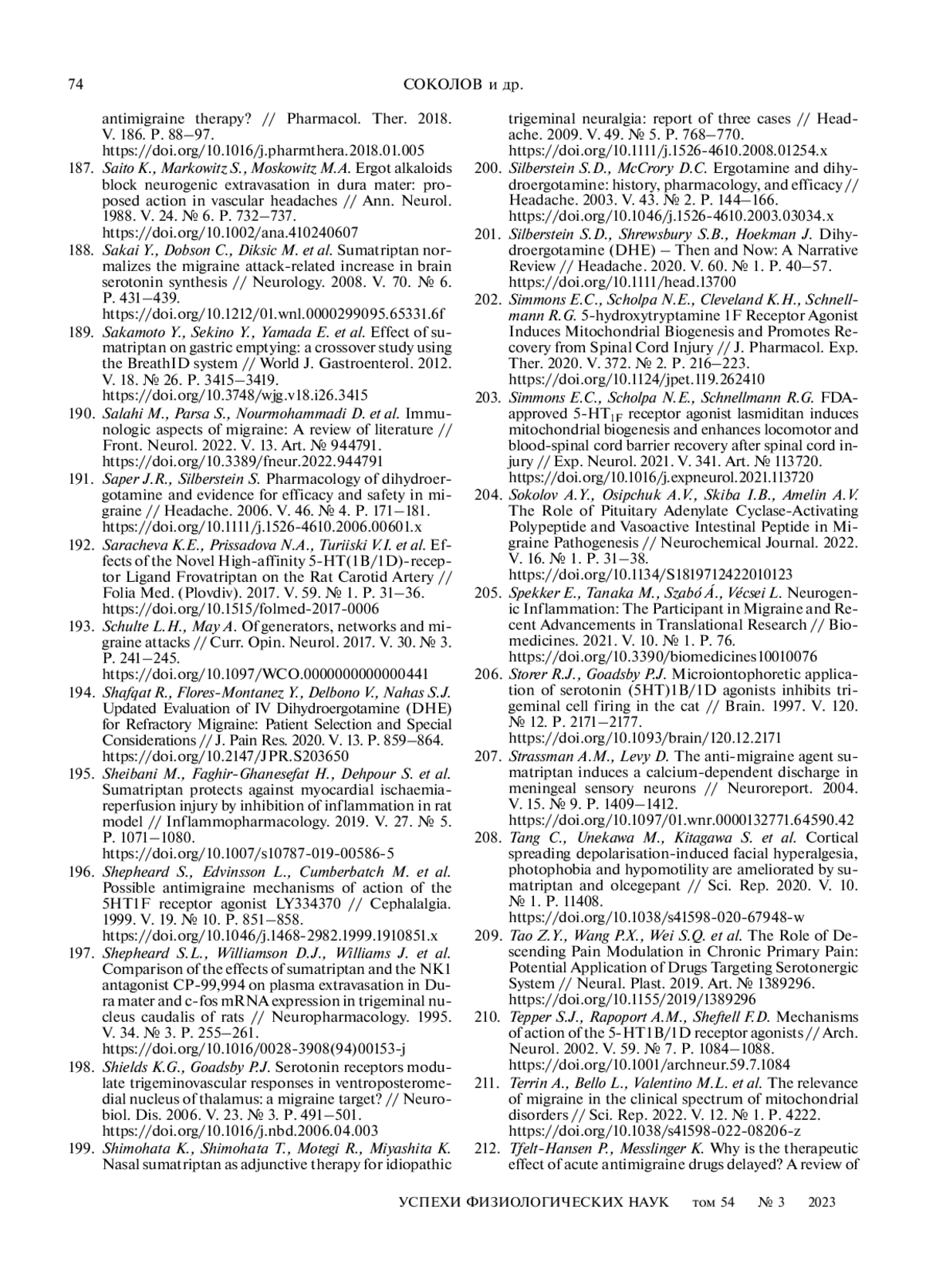 74 СОКОЛОВ и др.

antimigraine therapy? // Pharmacol. Ther. 2018. V. 186. P. 88–97. https://doi.org/10.1016/j.pharmthera.2018.01.005

187. Saito K., Markowitz S., Moskowitz M.A. Ergot alkaloids block neurogenic extravasation in dura mater: proposed action in vascular headaches // Ann. Neurol. 1988. V. 24. № 6. P. 732–737. https://doi.org/10.1002/ana.410240607

188. Sakai Y., Dobson C., Diksic M. et al. Sumatriptan normalizes the migraine attack-related increase in brain serotonin synthesis // Neurology. 2008. V. 70. № 6. P. 431–439. https://doi.org/10.1212/01.wnl.0000299095.65331.6f

189. Sakamoto Y., Sekino Y., Yamada E. et al. Effect of sumatriptan on gastric emptying: a crossover study using the BreathID system // World J. Gastroenterol. 2012. V. 18. № 26. P. 3415–3419. https://doi.org/10.3748/wjg.v18.i26.3415

190. Salahi M., Parsa S., Nourmohammadi D. et al. Immunologic aspects of migraine: A review of literature // Front. Neurol. 2022. V. 13. Art. № 944791. https://doi.org/10.3389/fneur.2022.944791

191. Saper J.R., Silberstein S. Pharmacology of dihydroergotamine and evidence for efficacy and safety in migraine // Headache. 2006. V. 46. № 4. P. 171–181. https://doi.org/10.1111/j.1526-4610.2006.00601.x

192. Saracheva K.E., Prissadova N.A., Turiiski V.I. et al. Effects of the Novel High-affinity 5-HT(1B/1D)-receptor Ligand Frovatriptan on the Rat Carotid Artery // Folia Med. (Plovdiv). 2017. V. 59. № 1. P. 31–36. https://doi.org/10.1515/folmed-2017-0006

193. Schulte L.H., May A. Of generators, networks and migraine attacks // Curr. Opin. Neurol. 2017. V. 30. № 3. P. 241–245. https://doi.org/10.1097/WCO.0000000000000441

194. Shafqat R., Flores-Montanez Y., Delbono V., Nahas S.J. Updated Evaluation of IV Dihydroergotamine (DHE) for Refractory Migraine: Patient Selection and Special Considerations // J. Pain Res. 2020. V. 13. P. 859–864. https://doi.org/10.2147/JPR.S203650

195. Sheibani M., Faghir-Ghanesefat H., Dehpour S. et al. Sumatriptan protects against myocardial ischaemia-reperfusion injury by inhibition of inflammation in rat model // Inflammopharmacology. 2019. V. 27. № 5. P. 1071–1080. https://doi.org/10.1007/s10787-019-00586-5

196. Shepheard S., Edvinsson L., Cumberbatch M. et al. Possible antimigraine mechanisms of action of the 5HT1F receptor agonist LY334370 // Cephalalgia. 1999. V. 19. № 10. P. 851–858. https://doi.org/10.1046/j.1468-2982.1999.1910851.x

197. Shepheard S.L., Williamson D.J., Williams J. et al. Comparison of the effects of sumatriptan and the NK1 antagonist CP-99,994 on plasma extravasation in Dura mater and c-fos mRNA expression in trigeminal nucleus caudalis of rats // Neuropharmacology. 1995. V. 34. № 3. P. 255–261. https://doi.org/10.1016/0028-3908(94)00153-j

198. Shields K.G., Goadsby P.J. Serotonin receptors modulate trigeminovascular responses in ventroposteromedial nucleus of thalamus: a migraine target? // Neurobiol. Dis. 2006. V. 23. № 3. P. 491–501. https://doi.org/10.1016/j.nbd.2006.04.003

199. Shimohata K., Shimohata T., Motegi R., Miyashita K. Nasal sumatriptan as adjunctive therapy for idiopathic trigeminal neuralgia: report of three cases // Headache. 2009. V. 49. № 5. P. 768–770. https://doi.org/10.1111/j.1526-4610.2008.01254.x

200. Silberstein S.D., McCrory D.C. Ergotamine and dihydroergotamine: history, pharmacology, and efficacy // Headache. 2003. V. 43. № 2. P. 144–166. https://doi.org/10.1046/j.1526-4610.2003.03034.x

201. Silberstein S.D., Shrewsbury S.B., Hoekman J. Dihydroergotamine (DHE) – Then and Now: A Narrative Review // Headache. 2020. V. 60. № 1. P. 40–57. https://doi.org/10.1111/head.13700

202. Simmons E.C., Scholpa N.E., Cleveland K.H., Schnellmann R.G. 5-hydroxytryptamine 1F Receptor Agonist Induces Mitochondrial Biogenesis and Promotes Recovery from Spinal Cord Injury // J. Pharmacol. Exp. Ther. 2020. V. 372. № 2. P. 216–223. https://doi.org/10.1124/jpet.119.262410

203. Simmons E.C., Scholpa N.E., Schnellmann R.G. FDA-approved 5-HT$_{1F}$ receptor agonist lasmiditan induces mitochondrial biogenesis and enhances locomotor and blood-spinal cord barrier recovery after spinal cord injury // Exp. Neurol. 2021. V. 341. Art. № 113720. https://doi.org/10.1016/j.expneurol.2021.113720

204. Sokolov A.Y., Osipchuk A.V., Skiba I.B., Amelin A.V. The Role of Pituitary Adenylate Cyclase-Activating Polypeptide and Vasoactive Intestinal Peptide in Migraine Pathogenesis // Neurochemical Journal. 2022. V. 16. № 1. P. 31–38. https://doi.org/10.1134/S1819712422010123

205. Spekker E., Tanaka M., Szabó Á., Vécsei L. Neurogenic Inflammation: The Participant in Migraine and Recent Advancements in Translational Research // Biomedicines. 2021. V. 10. № 1. P. 76. https://doi.org/10.3390/biomedicines10010076

206. Storer R.J., Goadsby P.J. Microiontophoretic application of serotonin (5HT)1B/1D agonists inhibits trigeminal cell firing in the cat // Brain. 1997. V. 120. № 12. P. 2171–2177. https://doi.org/10.1093/brain/120.12.2171

207. Strassman A.M., Levy D. The anti-migraine agent sumatriptan induces a calcium-dependent discharge in meningeal sensory neurons // Neuroreport. 2004. V. 15. № 9. P. 1409–1412. https://doi.org/10.1097/01.wnr.0000132771.64590.42

208. Tang C., Unekawa M., Kitagawa S. et al. Cortical spreading depolarisation-induced facial hyperalgesia, photophobia and hypomotility are ameliorated by sumatriptan and olcegepant // Sci. Rep. 2020. V. 10. № 1. P. 11408. https://doi.org/10.1038/s41598-020-67948-w

209. Tao Z.Y., Wang P.X., Wei S.Q. et al. The Role of Descending Pain Modulation in Chronic Primary Pain: Potential Application of Drugs Targeting Serotonergic System // Neural. Plast. 2019. Art. № 1389296. https://doi.org/10.1155/2019/1389296

210. Tepper S.J., Rapoport A.M., Sheftell F.D. Mechanisms of action of the 5-HT1B/1D receptor agonists // Arch. Neurol. 2002. V. 59. № 7. P. 1084–1088. https://doi.org/10.1001/archneur.59.7.1084

211. Terrin A., Bello L., Valentino M.L. et al. The relevance of migraine in the clinical spectrum of mitochondrial disorders // Sci. Rep. 2022. V. 12. № 1. P. 4222. https://doi.org/10.1038/s41598-022-08206-z

212. Tfelt-Hansen P., Messlinger K. Why is the therapeutic effect of acute antimigraine drugs delayed? A review of

УСПЕХИ ФИЗИОЛОГИЧЕСКИХ НАУК том 54 № 3 2023